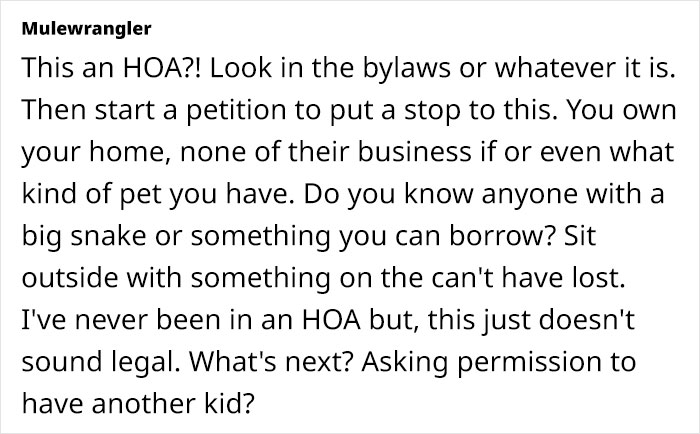 Mulewrangler

This an HOA?! Look in the bylaws or whatever it is. Then start a petition to put a stop to this. You own your home, none of their business if or even what kind of pet you have. Do you know anyone with a big snake or something you can borrow? Sit outside with something on the can't have lost. I've never been in an HOA but, this just doesn't sound legal. What's next? Asking permission to have another kid?